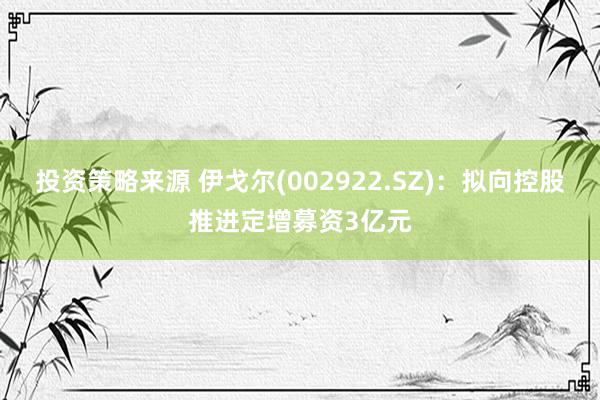 投资策略来源 伊戈尔(002922.SZ)：拟向控股推进定增募资3亿元